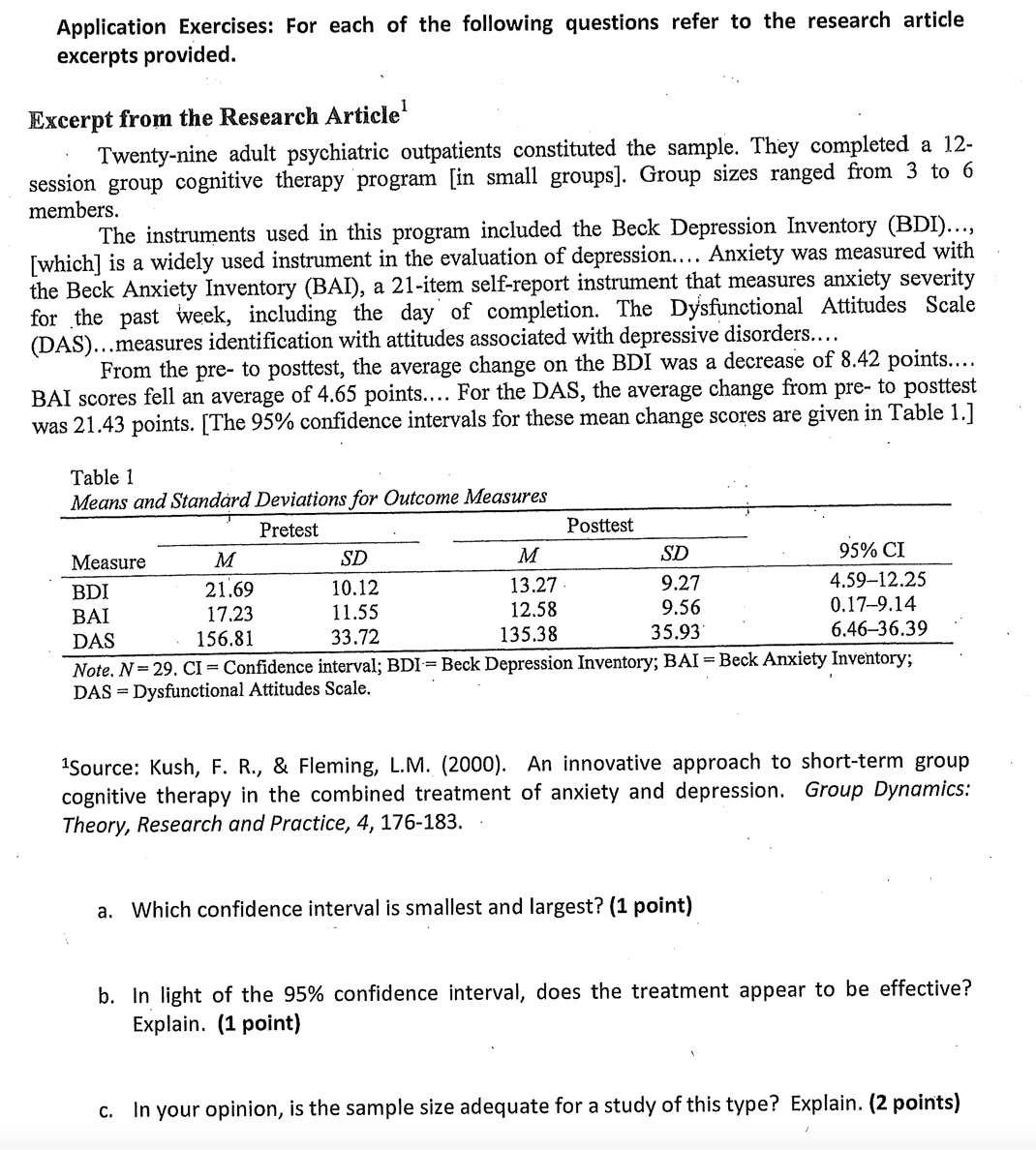 Application Exercises: For each of the following questions refer to the research article excerpts provided.

Excerpt from the Research Article$^1$

Twenty-nine adult psychiatric outpatients constituted the sample. They completed a 12-session group cognitive therapy program [in small groups]. Group sizes ranged from 3 to 6 members.

The instruments used in this program included the Beck Depression Inventory (BDI)..., [which] is a widely used instrument in the evaluation of depression.... Anxiety was measured with the Beck Anxiety Inventory (BAI), a 21-item self-report instrument that measures anxiety severity for the past week, including the day of completion. The Dysfunctional Attitudes Scale (DAS)...measures identification with attitudes associated with depressive disorders....

From the pre- to posttest, the average change on the BDI was a decrease of 8.42 points.... BAI scores fell an average of 4.65 points.... For the DAS, the average change from pre- to posttest was 21.43 points. [The 95% confidence intervals for these mean change scores are given in Table 1.]

Table 1
Means and Standard Deviations for Outcome Measures

| Measure | Pretest M | Pretest SD | Posttest M | Posttest SD | 95% CI |
|---|---|---|---|---|---|
| BDI | 21.69 | 10.12 | 13.27 | 9.27 | 4.59–12.25 |
| BAI | 17.23 | 11.55 | 12.58 | 9.56 | 0.17–9.14 |
| DAS | 156.81 | 33.72 | 135.38 | 35.93 | 6.46–36.39 |

Note. N = 29. CI = Confidence interval; BDI = Beck Depression Inventory; BAI = Beck Anxiety Inventory; DAS = Dysfunctional Attitudes Scale.

$^1$Source: Kush, F. R., & Fleming, L.M. (2000). An innovative approach to short-term group cognitive therapy in the combined treatment of anxiety and depression. Group Dynamics: Theory, Research and Practice, 4, 176-183.

a. Which confidence interval is smallest and largest? (1 point)

b. In light of the 95% confidence interval, does the treatment appear to be effective? Explain. (1 point)

c. In your opinion, is the sample size adequate for a study of this type? Explain. (2 points)